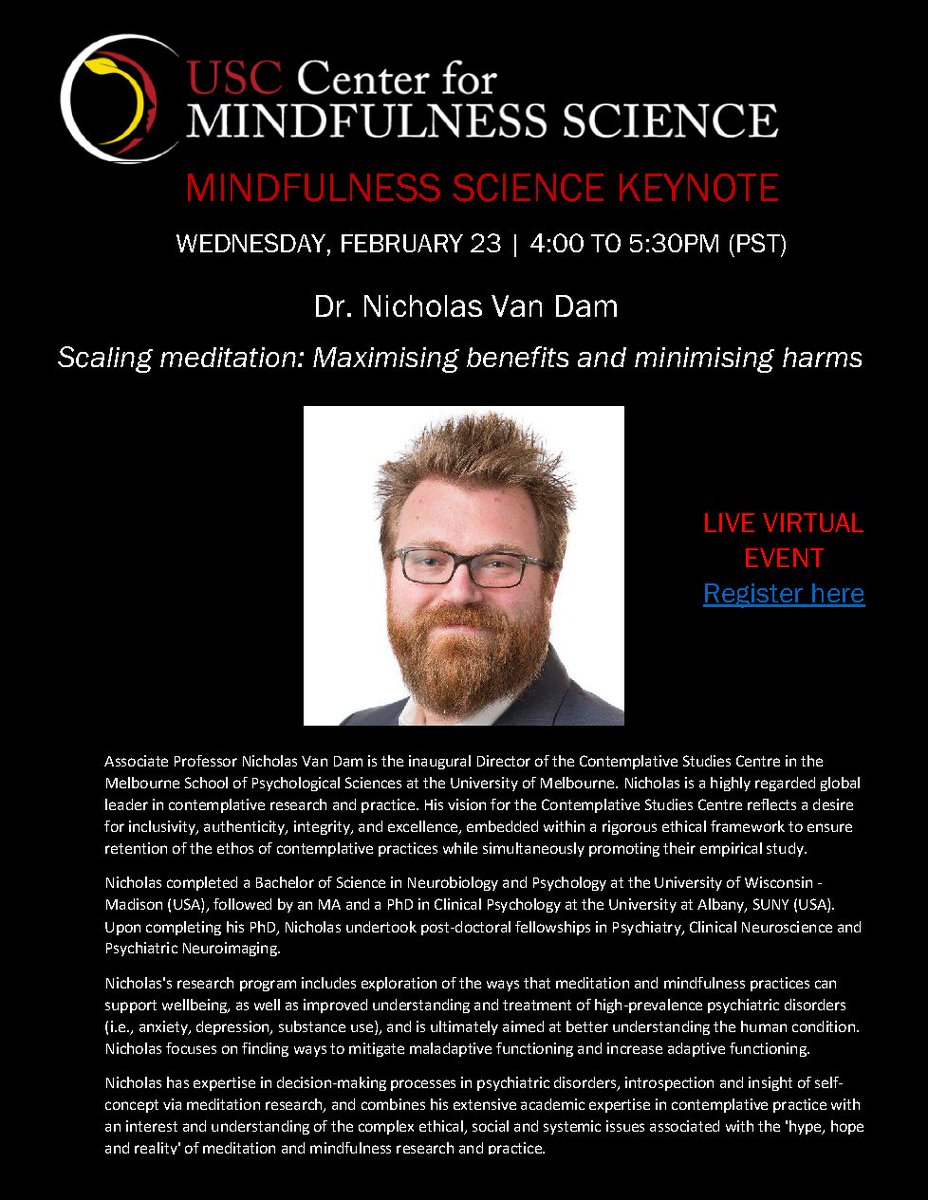 USC Center for MINDFULNESS SCIENCE

MINDFULNESS SCIENCE KEYNOTE

WEDNESDAY, FEBRUARY 23 | 4:00 TO 5:30PM (PST)

Dr. Nicholas Van Dam

Scaling meditation: Maximising benefits and minimising harms

LIVE VIRTUAL EVENT
Register here

Associate Professor Nicholas Van Dam is the inaugural Director of the Contemplative Studies Centre in the Melbourne School of Psychological Sciences at the University of Melbourne. Nicholas is a highly regarded global leader in contemplative research and practice. His vision for the Contemplative Studies Centre reflects a desire for inclusivity, authenticity, integrity, and excellence, embedded within a rigorous ethical framework to ensure retention of the ethos of contemplative practices while simultaneously promoting their empirical study.

Nicholas completed a Bachelor of Science in Neurobiology and Psychology at the University of Wisconsin - Madison (USA), followed by an MA and a PhD in Clinical Psychology at the University at Albany, SUNY (USA). Upon completing his PhD, Nicholas undertook post-doctoral fellowships in Psychiatry, Clinical Neuroscience and Psychiatric Neuroimaging.

Nicholas's research program includes exploration of the ways that meditation and mindfulness practices can support wellbeing, as well as improved understanding and treatment of high-prevalence psychiatric disorders (i.e., anxiety, depression, substance use), and is ultimately aimed at better understanding the human condition. Nicholas focuses on finding ways to mitigate maladaptive functioning and increase adaptive functioning.

Nicholas has expertise in decision-making processes in psychiatric disorders, introspection and insight of self-concept via meditation research, and combines his extensive academic expertise in contemplative practice with an interest and understanding of the complex ethical, social and systemic issues associated with the 'hype, hope and reality' of meditation and mindfulness research and practice.